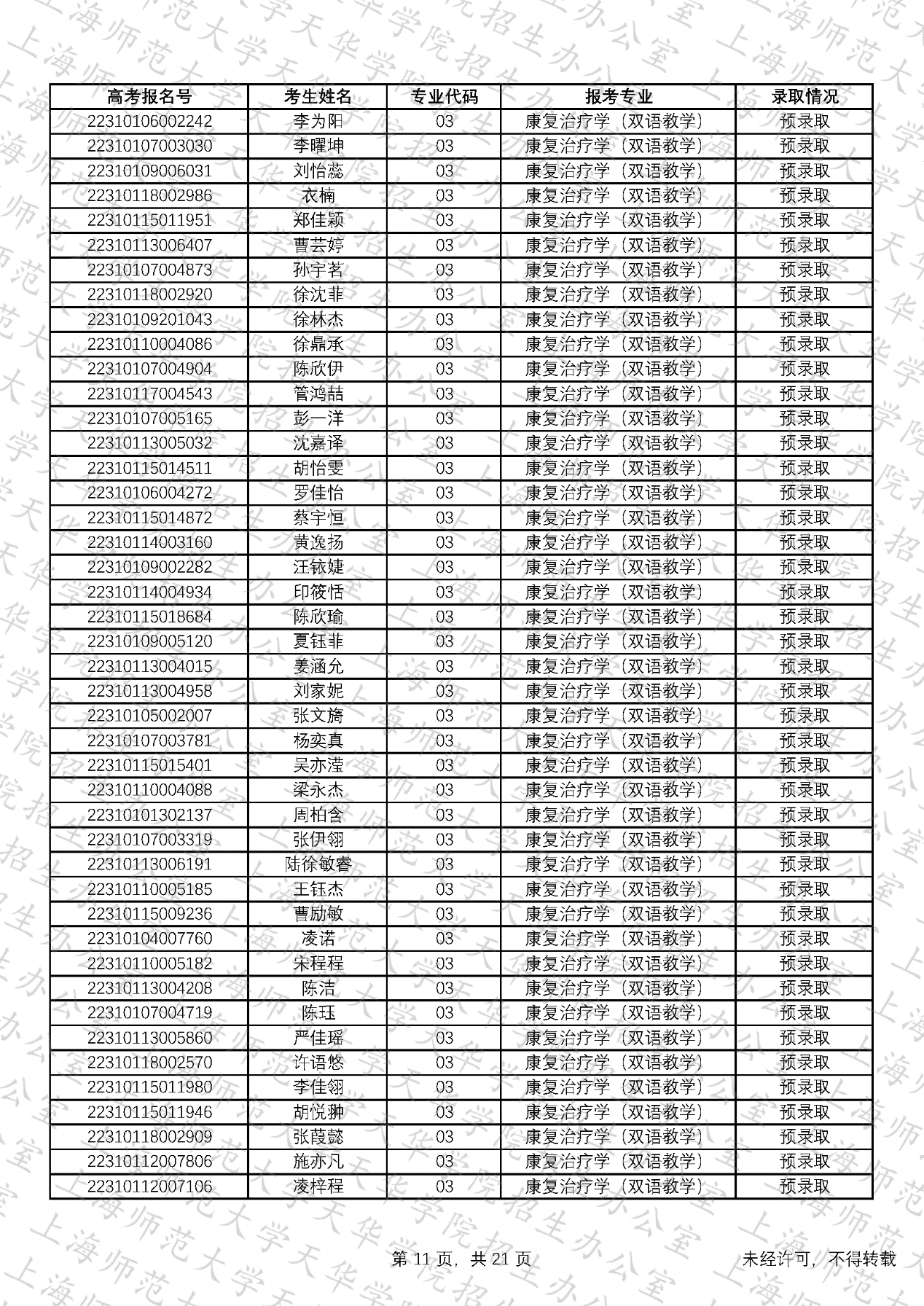 上海师范大学天华学院招生办公室

| 高考报名号 | 考生姓名 | 专业代码 | 报考专业 | 录取情况 |
|---|---|---|---|---|
| 22310106002242 | 李为阳 | 03 | 康复治疗学（双语教学） | 预录取 |
| 22310107003030 | 李曜坤 | 03 | 康复治疗学（双语教学） | 预录取 |
| 22310109006031 | 刘怡蕊 | 03 | 康复治疗学（双语教学） | 预录取 |
| 22310118002986 | 衣楠 | 03 | 康复治疗学（双语教学） | 预录取 |
| 22310115011951 | 郑佳颖 | 03 | 康复治疗学（双语教学） | 预录取 |
| 22310113006407 | 曹芸婷 | 03 | 康复治疗学（双语教学） | 预录取 |
| 22310107004873 | 孙宇茗 | 03 | 康复治疗学（双语教学） | 预录取 |
| 22310118002920 | 徐沈非 | 03 | 康复治疗学（双语教学） | 预录取 |
| 22310109201043 | 徐林杰 | 03 | 康复治疗学（双语教学） | 预录取 |
| 22310110004086 | 徐鼎承 | 03 | 康复治疗学（双语教学） | 预录取 |
| 22310107004904 | 陈欣伊 | 03 | 康复治疗学（双语教学） | 预录取 |
| 22310117004543 | 管鸿喆 | 03 | 康复治疗学（双语教学） | 预录取 |
| 22310107005165 | 彭一洋 | 03 | 康复治疗学（双语教学） | 预录取 |
| 22310113005032 | 沈嘉译 | 03 | 康复治疗学（双语教学） | 预录取 |
| 22310115014511 | 胡怡雯 | 03 | 康复治疗学（双语教学） | 预录取 |
| 22310106004272 | 罗佳怡 | 03 | 康复治疗学（双语教学） | 预录取 |
| 22310115014872 | 蔡宇恒 | 03 | 康复治疗学（双语教学） | 预录取 |
| 22310114003160 | 黄逸扬 | 03 | 康复治疗学（双语教学） | 预录取 |
| 22310109002282 | 汪铱婕 | 03 | 康复治疗学（双语教学） | 预录取 |
| 22310114004934 | 印筱恬 | 03 | 康复治疗学（双语教学） | 预录取 |
| 22310115018684 | 陈欣瑜 | 03 | 康复治疗学（双语教学） | 预录取 |
| 22310109005120 | 夏钰菲 | 03 | 康复治疗学（双语教学） | 预录取 |
| 22310113004015 | 姜涵允 | 03 | 康复治疗学（双语教学） | 预录取 |
| 22310113004958 | 刘家妮 | 03 | 康复治疗学（双语教学） | 预录取 |
| 22310105002007 | 张文旖 | 03 | 康复治疗学（双语教学） | 预录取 |
| 22310107003781 | 杨奕真 | 03 | 康复治疗学（双语教学） | 预录取 |
| 22310115015401 | 吴亦滢 | 03 | 康复治疗学（双语教学） | 预录取 |
| 22310110004088 | 梁永杰 | 03 | 康复治疗学（双语教学） | 预录取 |
| 22310101302137 | 周柏含 | 03 | 康复治疗学（双语教学） | 预录取 |
| 22310107003319 | 张伊翎 | 03 | 康复治疗学（双语教学） | 预录取 |
| 22310113006191 | 陆徐敏睿 | 03 | 康复治疗学（双语教学） | 预录取 |
| 22310110005185 | 王钰杰 | 03 | 康复治疗学（双语教学） | 预录取 |
| 22310115009236 | 曹励敏 | 03 | 康复治疗学（双语教学） | 预录取 |
| 22310104007760 | 凌诺 | 03 | 康复治疗学（双语教学） | 预录取 |
| 22310110005182 | 宋程程 | 03 | 康复治疗学（双语教学） | 预录取 |
| 22310113004208 | 陈洁 | 03 | 康复治疗学（双语教学） | 预录取 |
| 22310107004719 | 陈珏 | 03 | 康复治疗学（双语教学） | 预录取 |
| 22310113005860 | 严佳瑶 | 03 | 康复治疗学（双语教学） | 预录取 |
| 22310118002570 | 许语悠 | 03 | 康复治疗学（双语教学） | 预录取 |
| 22310115011980 | 李佳翎 | 03 | 康复治疗学（双语教学） | 预录取 |
| 22310115011946 | 胡悦翀 | 03 | 康复治疗学（双语教学） | 预录取 |
| 22310118002909 | 张葭懿 | 03 | 康复治疗学（双语教学） | 预录取 |
| 22310112007806 | 施亦凡 | 03 | 康复治疗学（双语教学） | 预录取 |
| 22310112007106 | 凌梓程 | 03 | 康复治疗学（双语教学） | 预录取 |

第 11 页，共 21 页

未经许可，不得转载